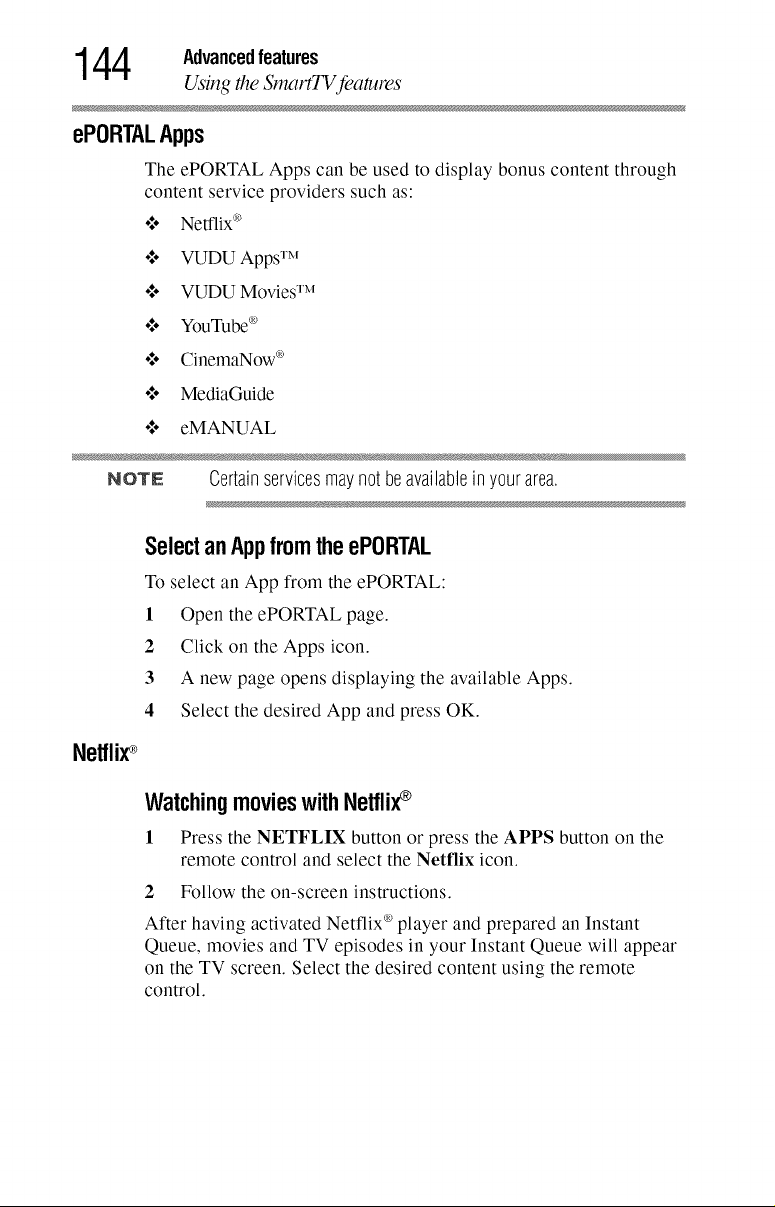 144 Advanced features
Using the SmartTV features

ePORTAL Apps

The ePORTAL Apps can be used to display bonus content through content service providers such as:

❖ Netflix®

❖ VUDU Apps™

❖ VUDU Movies™

❖ YouTube®

❖ CinemaNow®

❖ MediaGuide

❖ eMANUAL

NOTE Certain services may not be available in your area.

Select an App from the ePORTAL

To select an App from the ePORTAL:

1 Open the ePORTAL page.

2 Click on the Apps icon.

3 A new page opens displaying the available Apps.

4 Select the desired App and press OK.

Netflix®

Watching movies with Netflix®

1 Press the NETFLIX button or press the APPS button on the remote control and select the Netflix icon.

2 Follow the on-screen instructions.

After having activated Netflix® player and prepared an Instant Queue, movies and TV episodes in your Instant Queue will appear on the TV screen. Select the desired content using the remote control.